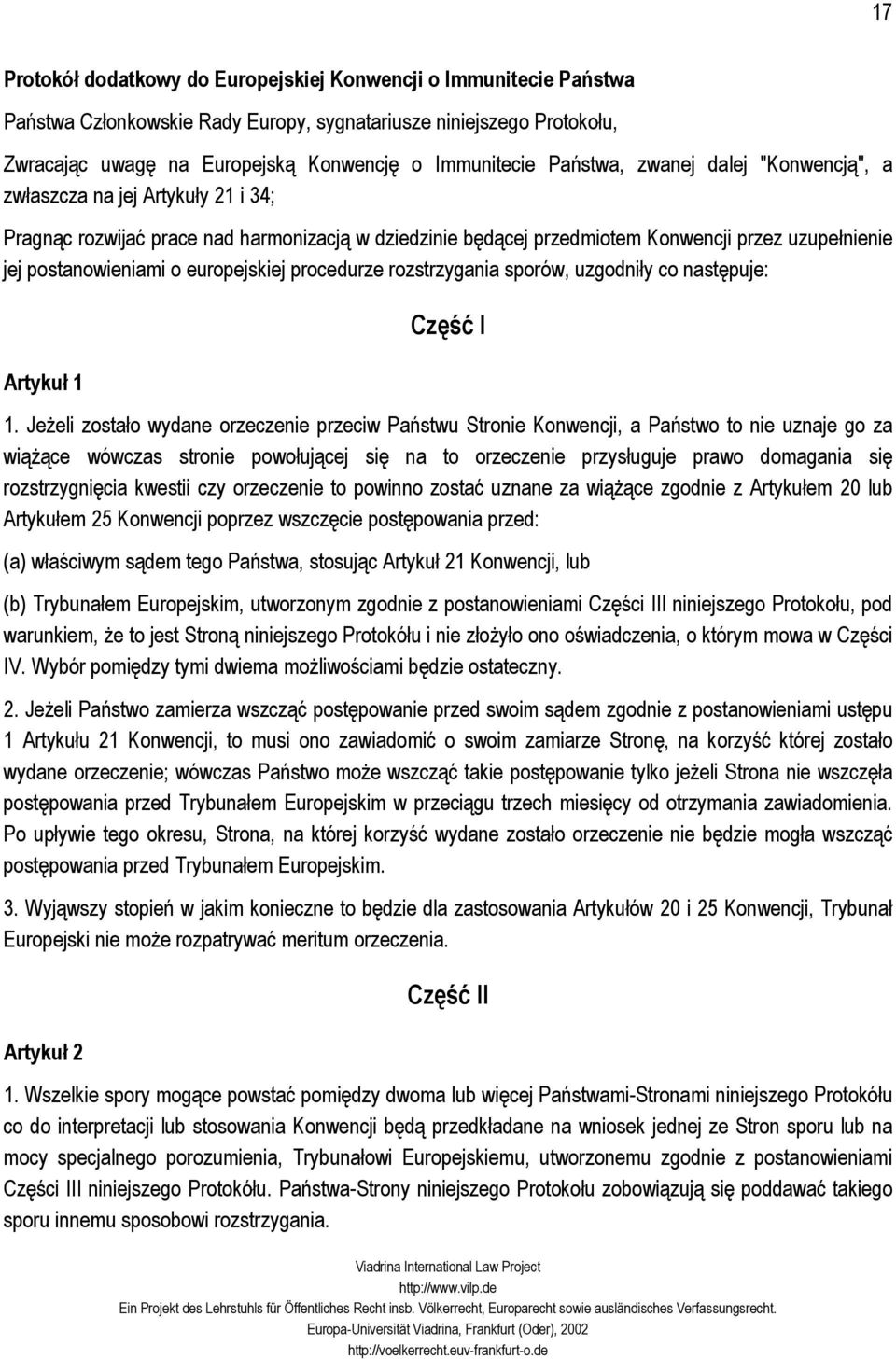 17

Protokół dodatkowy do Europejskiej Konwencji o Immunitecie Państwa

Państwa Członkowskie Rady Europy, sygnatariusze niniejszego Protokołu,

Zwracając uwagę na Europejską Konwencję o Immunitecie Państwa, zwanej dalej "Konwencją", a zwłaszcza na jej Artykuły 21 i 34;

Pragnąc rozwijać prace nad harmonizacją w dziedzinie będącej przedmiotem Konwencji przez uzupełnienie jej postanowieniami o europejskiej procedurze rozstrzygania sporów, uzgodniły co następuje:

Część I

Artykuł 1

1. Jeżeli zostało wydane orzeczenie przeciw Państwu Stronie Konwencji, a Państwo to nie uznaje go za wiążące wówczas stronie powołującej się na to orzeczenie przysługuje prawo domagania się rozstrzygnięcia kwestii czy orzeczenie to powinno zostać uznane za wiążące zgodnie z Artykułem 20 lub Artykułem 25 Konwencji poprzez wszczęcie postępowania przed:

(a) właściwym sądem tego Państwa, stosując Artykuł 21 Konwencji, lub

(b) Trybunałem Europejskim, utworzonym zgodnie z postanowieniami Części III niniejszego Protokołu, pod warunkiem, że to jest Stroną niniejszego Protokółu i nie złożyło ono oświadczenia, o którym mowa w Części IV. Wybór pomiędzy tymi dwiema możliwościami będzie ostateczny.

2. Jeżeli Państwo zamierza wszcząć postępowanie przed swoim sądem zgodnie z postanowieniami ustępu 1 Artykułu 21 Konwencji, to musi ono zawiadomić o swoim zamiarze Stronę, na korzyść której zostało wydane orzeczenie; wówczas Państwo może wszcząć takie postępowanie tylko jeżeli Strona nie wszczęła postępowania przed Trybunałem Europejskim w przeciągu trzech miesięcy od otrzymania zawiadomienia. Po upływie tego okresu, Strona, na której korzyść wydane zostało orzeczenie nie będzie mogła wszcząć postępowania przed Trybunałem Europejskim.

3. Wyjąwszy stopień w jakim konieczne to będzie dla zastosowania Artykułów 20 i 25 Konwencji, Trybunał Europejski nie może rozpatrywać meritum orzeczenia.

Część II

Artykuł 2

1. Wszelkie spory mogące powstać pomiędzy dwoma lub więcej Państwami-Stronami niniejszego Protokółu co do interpretacji lub stosowania Konwencji będą przedkładane na wniosek jednej ze Stron sporu lub na mocy specjalnego porozumienia, Trybunałowi Europejskiemu, utworzonemu zgodnie z postanowieniami Części III niniejszego Protokółu. Państwa-Strony niniejszego Protokołu zobowiązują się poddawać takiego sporu innemu sposobowi rozstrzygania.

Viadrina International Law Project
http://www.vilp.de
Ein Projekt des Lehrstuhls für Öffentliches Recht insb. Völkerrecht, Europarecht sowie ausländisches Verfassungsrecht.
Europa-Universität Viadrina, Frankfurt (Oder), 2002
http://voelkerrecht.euv-frankfurt-o.de